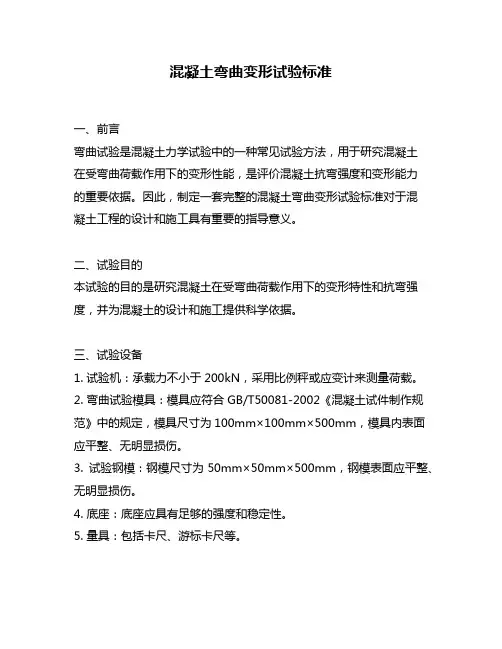 混凝土弯曲变形试验标准

一、前言
弯曲试验是混凝土力学试验中的一种常见试验方法，用于研究混凝土在受弯曲荷载作用下的变形性能，是评价混凝土抗弯强度和变形能力的重要依据。因此，制定一套完整的混凝土弯曲变形试验标准对于混凝土工程的设计和施工具有重要的指导意义。

二、试验目的
本试验的目的是研究混凝土在受弯曲荷载作用下的变形特性和抗弯强度，并为混凝土的设计和施工提供科学依据。

三、试验设备
1. 试验机：承载力不小于 200kN，采用比例秤或应变计来测量荷载。
2. 弯曲试验模具：模具应符合 GB/T50081-2002《混凝土试件制作规范》中的规定，模具尺寸为 100mm×100mm×500mm，模具内表面应平整、无明显损伤。
3. 试验钢模：钢模尺寸为 50mm×50mm×500mm，钢模表面应平整、无明显损伤。
4. 底座：底座应具有足够的强度和稳定性。
5. 量具：包括卡尺、游标卡尺等。